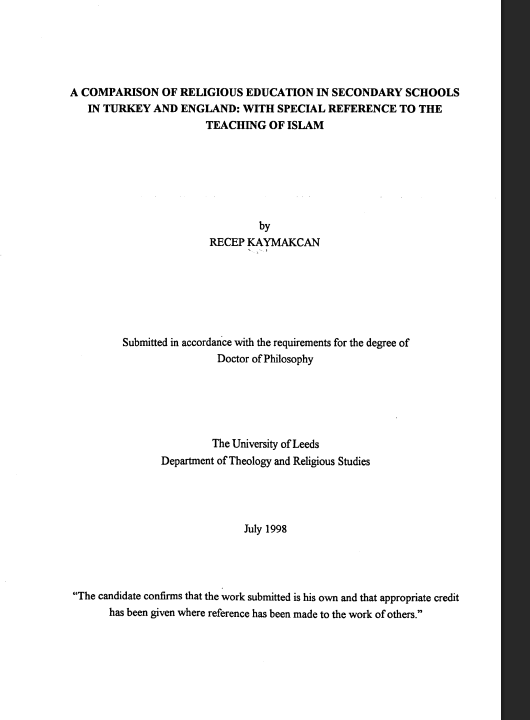 A COMPARISON OF RELIGIOUS EDUCATION IN SECONDARY SCHOOLS IN TURKEY AND ENGLAND: WITH SPECIAL REFERENCE TO THE TEACHING OF ISLAM

by
RECEP KAYMAKCAN

Submitted in accordance with the requirements for the degree of Doctor of Philosophy

The University of Leeds
Department of Theology and Religious Studies

July 1998

"The candidate confirms that the work submitted is his own and that appropriate credit has been given where reference has been made to the work of others."